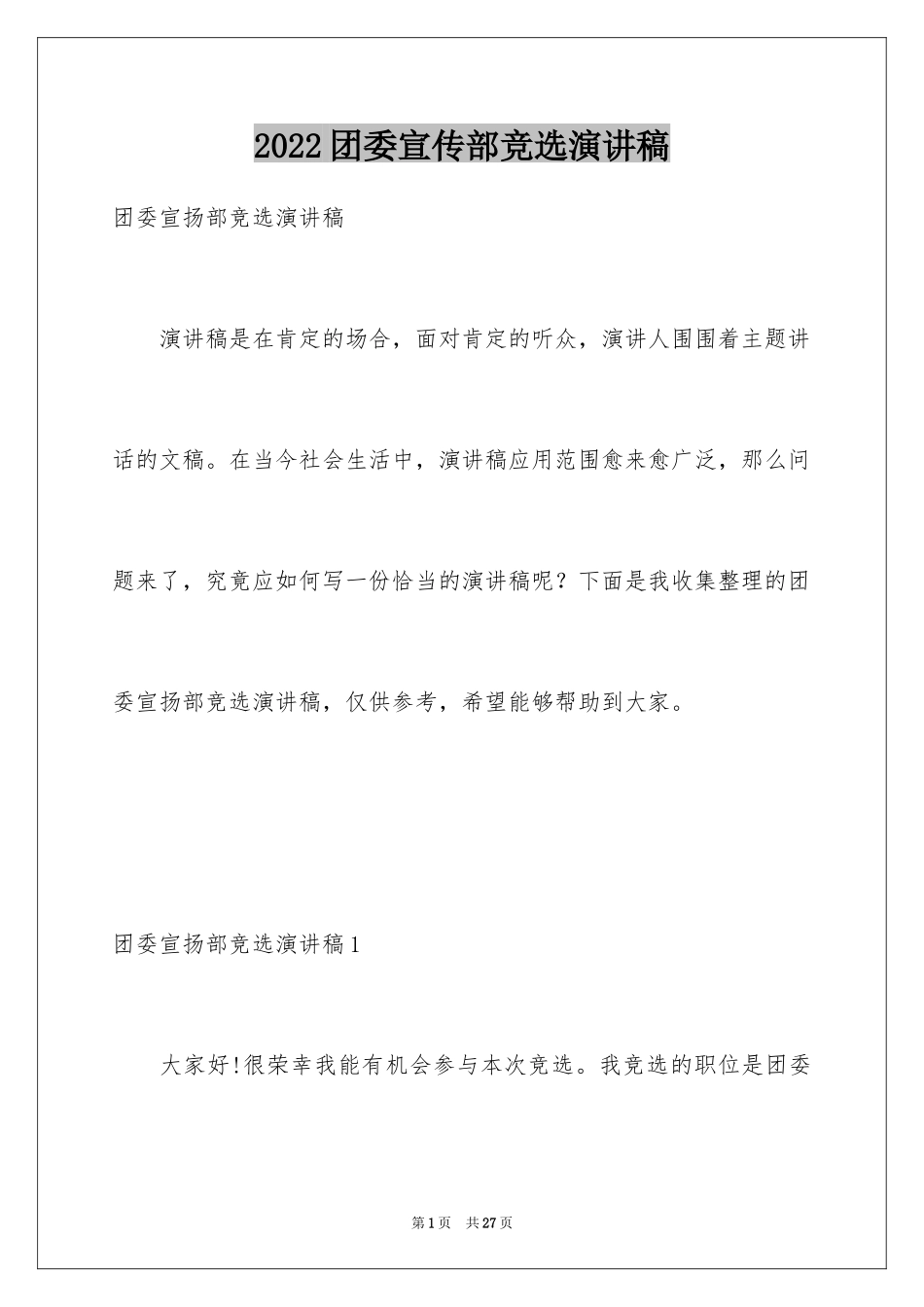 2022团委宣传部竞选演讲稿

团委宣扬部竞选演讲稿

演讲稿是在肯定的场合，面对肯定的听众，演讲人围围着主题讲话的文稿。在当今社会生活中，演讲稿应用范围愈来愈广泛，那么问题来了，究竟应如何写一份恰当的演讲稿呢？下面是我收集整理的团委宣扬部竞选演讲稿，仅供参考，希望能够帮助到大家。

团委宣扬部竞选演讲稿1

大家好!很荣幸我能有机会参与本次竞选。我竞选的职位是团委

第1页 共27页